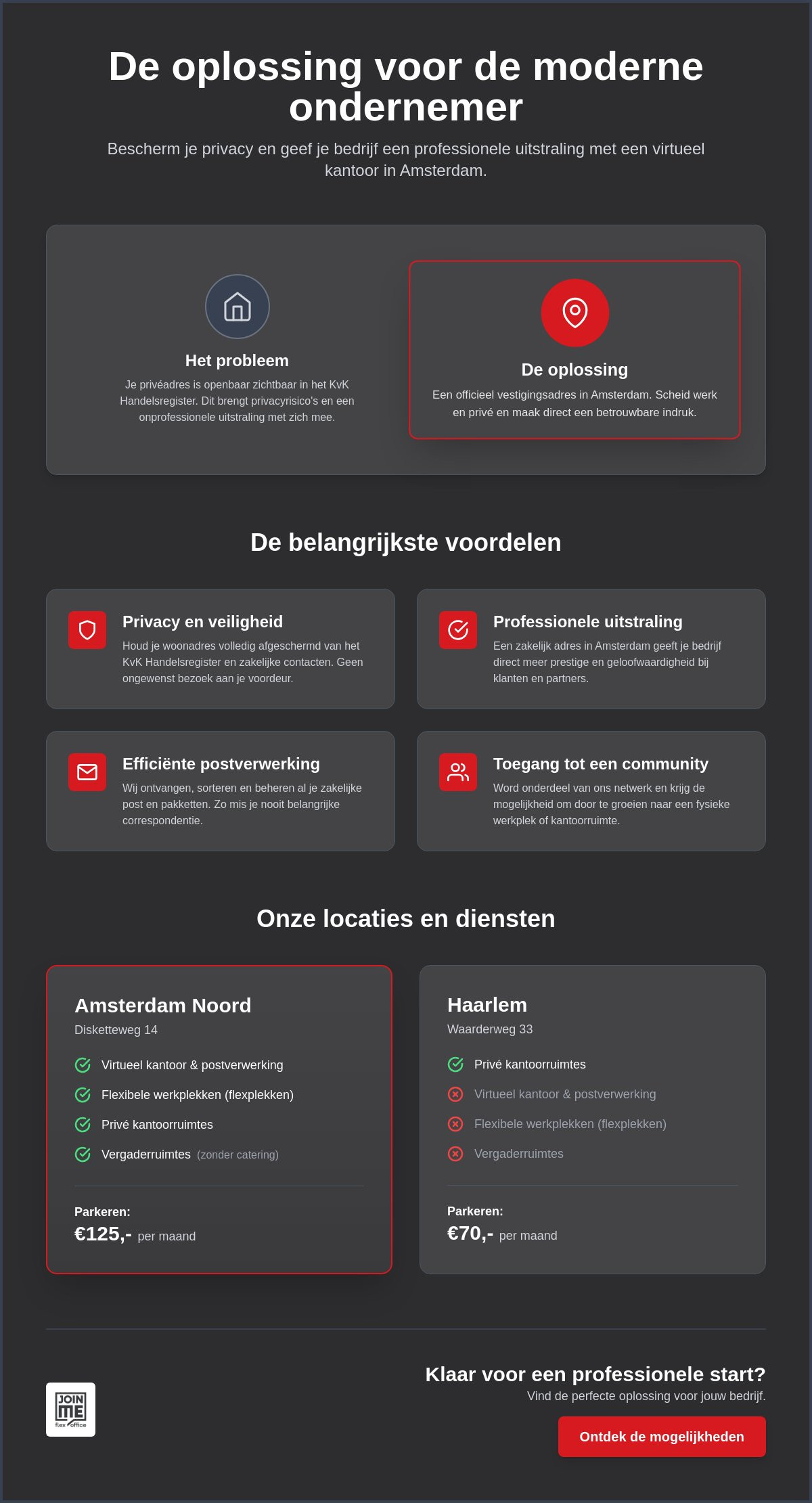 De oplossing voor de moderne ondernemer

Bescherm je privacy en geef je bedrijf een professionele uitstraling met een virtueel kantoor in Amsterdam.

Het probleem

Je privéadres is openbaar zichtbaar in het KvK Handelsregister. Dit brengt privacyrisico's en een onprofessionele uitstraling met zich mee.

De oplossing

Een officieel vestigingsadres in Amsterdam. Scheid werk en privé en maak direct een betrouwbare indruk.

De belangrijkste voordelen

Privacy en veiligheid

Houd je woonadres volledig afgeschermd van het KvK Handelsregister en zakelijke contacten. Geen ongewenst bezoek aan je voordeur.

Professionele uitstraling

Een zakelijk adres in Amsterdam geeft je bedrijf direct meer prestige en geloofwaardigheid bij klanten en partners.

Efficiënte postverwerking

Wij ontvangen, sorteren en beheren al je zakelijke post en pakketten. Zo mis je nooit belangrijke correspondentie.

Toegang tot een community

Word onderdeel van ons netwerk en krijg de mogelijkheid om door te groeien naar een fysieke werkplek of kantoorruimte.

Onze locaties en diensten

Amsterdam Noord
Disketteweg 14

Virtueel kantoor & postverwerking
Flexibele werkplekken (flexplekken)
Privé kantoorruimtes
Vergaderruimtes (zonder catering)

Parkeren:
€125,- per maand

Haarlem
Waarderweg 33

Privé kantoorruimtes
Virtueel kantoor & postverwerking
Flexibele werkplekken (flexplekken)
Vergaderruimtes

Parkeren:
€70,- per maand

JOIN ME flex office

Klaar voor een professionele start?
Vind de perfecte oplossing voor jouw bedrijf.

Ontdek de mogelijkheden